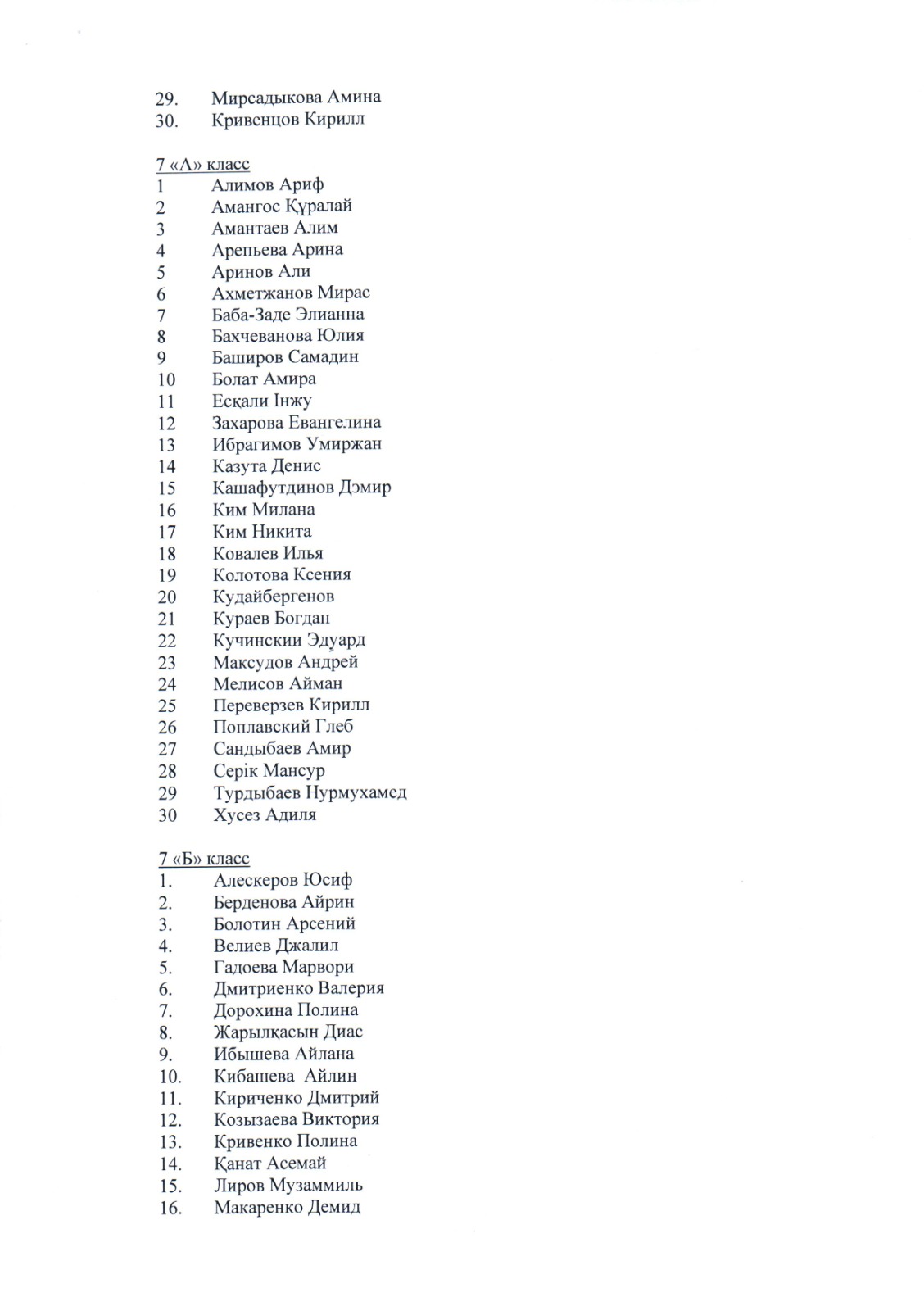 29. Мирсадыкова Амина
30. Кривенцов Кирилл

7 «А» класс
1 Алимов Ариф
2 Амангос Құралай
3 Амантаев Алим
4 Арепьева Арина
5 Аринов Али
6 Ахметжанов Мирас
7 Баба-Заде Элианна
8 Бахчеванова Юлия
9 Баширов Самадин
10 Болат Амира
11 Есқали Інжу
12 Захарова Евангелина
13 Ибрагимов Умиржан
14 Казута Денис
15 Кашафутдинов Дэмир
16 Ким Милана
17 Ким Никита
18 Ковалев Илья
19 Колотова Ксения
20 Кудайбергенов
21 Кураев Богдан
22 Кучинскии Эдуард
23 Максудов Андрей
24 Мелисов Айман
25 Переверзев Кирилл
26 Поплавский Глеб
27 Сандыбаев Амир
28 Серік Мансур
29 Турдыбаев Нурмухамед
30 Хусез Адиля

7 «Б» класс
1. Алескеров Юсиф
2. Берденова Айрин
3. Болотин Арсений
4. Велиев Джалил
5. Гадоева Марвори
6. Дмитриенко Валерия
7. Дорохина Полина
8. Жарылқасын Диас
9. Ибышева Айлана
10. Кибашева Айлин
11. Кириченко Дмитрий
12. Козызаева Виктория
13. Кривенко Полина
14. Қанат Асемай
15. Лиров Музаммиль
16. Макаренко Демид